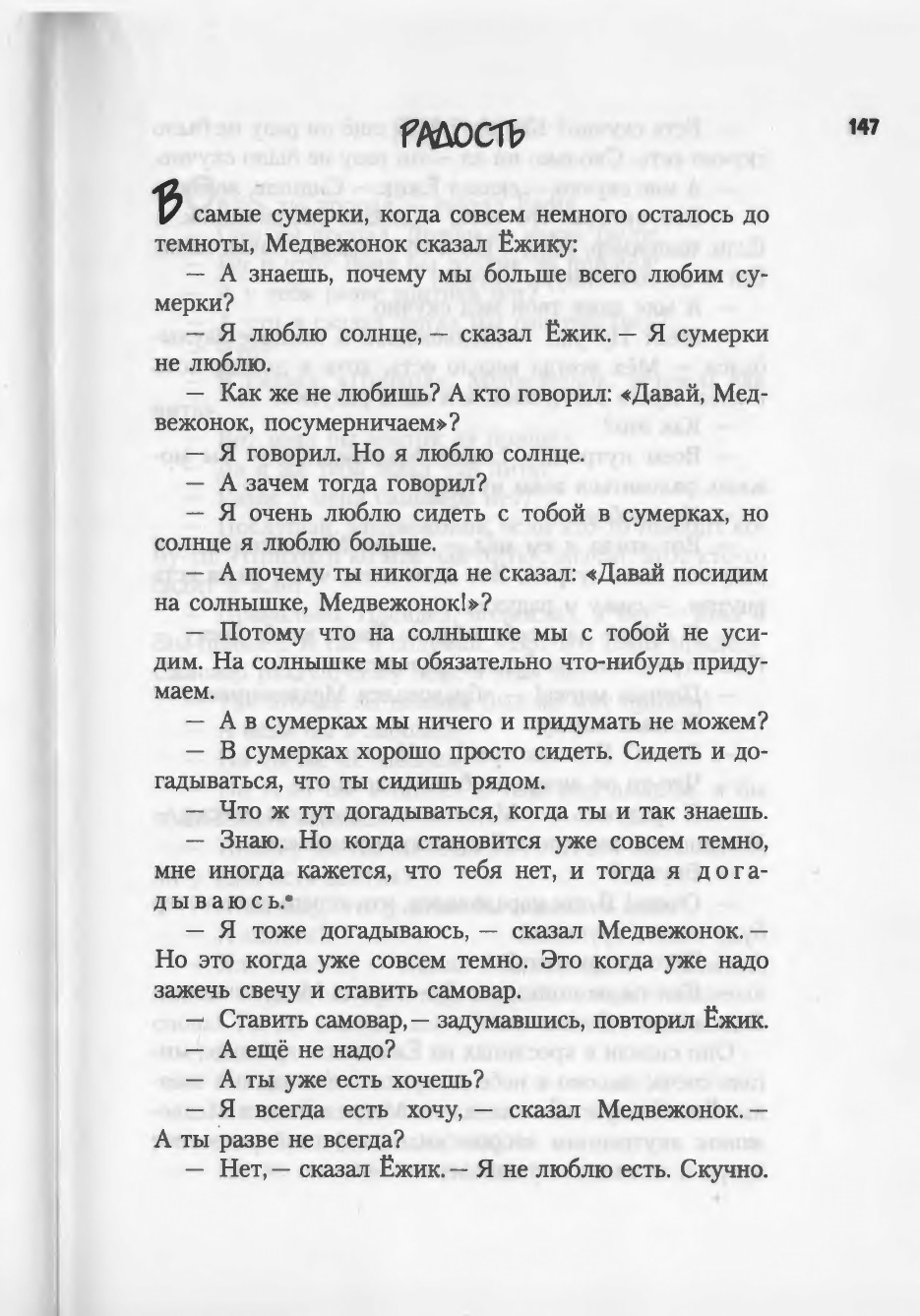 РАДОСТЬ

147

В самые сумерки, когда совсем немного осталось до темноты, Медвежонок сказал Ёжику:

— А знаешь, почему мы больше всего любим сумерки?

Я люблю солнце, — сказал Ёжик. — Я сумерки не люблю.

— Как же не любишь? А кто говорил: «Давай, Медвежонок, посумерничаем»?

— Я говорил. Но я люблю солнце.

— А зачем тогда говорил?

— Я очень люблю сидеть с тобой в сумерках, но солнце я люблю больше.

— А почему ты никогда не сказал: «Давай посидим на солнышке, Медвежонок!»?

— Потому что на солнышке мы с тобой не усидим. На солнышке мы обязательно что-нибудь придумаем.

— А в сумерках мы ничего и придумать не можем?

— В сумерках хорошо просто сидеть. Сидеть и догадываться, что ты сидишь рядом.

— Что ж тут догадываться, когда ты и так знаешь.

— Знаю. Но когда становится уже совсем темно, мне иногда кажется, что тебя нет, и тогда я догадываюсь.

— Я тоже догадываюсь, — сказал Медвежонок. — Но это когда уже совсем темно. Это когда уже надо зажечь свечу и ставить самовар.

— Ставить самовар, — задумавшись, повторил Ёжик. — А ещё не надо?

— А ты уже есть хочешь?

— Я всегда есть хочу, — сказал Медвежонок. — А ты разве не всегда?

— Нет, — сказал Ёжик. — Я не люблю есть. Скучно.